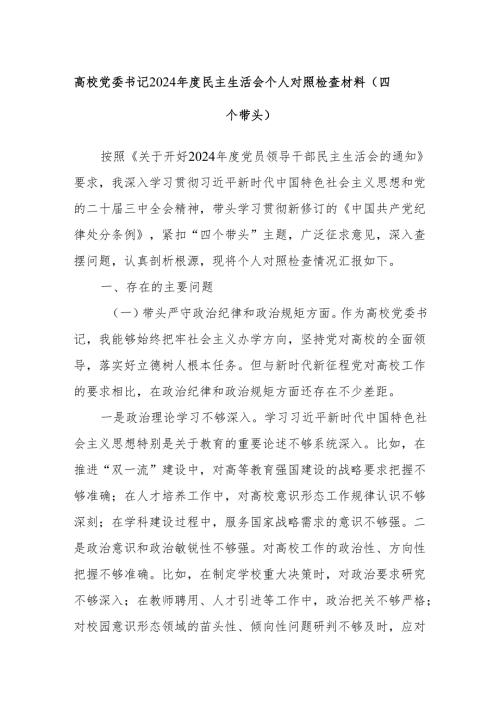 高校党委书记2024年度民主生活会个人对照检查材料（四个带头）

按照《关于开好2024年度党员领导干部民主生活会的通知》要求，我深入学习贯彻习近平新时代中国特色社会主义思想和党的二十届三中全会精神，带头学习贯彻新修订的《中国共产党纪律处分条例》，紧扣“四个带头”主题，广泛征求意见，深入查摆问题，认真剖析根源，现将个人对照检查情况汇报如下。

一、存在的主要问题

（一）带头严守政治纪律和政治规矩方面。作为高校党委书记，我能够始终把牢社会主义办学方向，坚持党对高校的全面领导，落实好立德树人根本任务。但与新时代新征程党对高校工作的要求相比，在政治纪律和政治规矩方面还存在不少差距。

一是政治理论学习不够深入。学习习近平新时代中国特色社会主义思想特别是关于教育的重要论述不够系统深入。比如，在推进“双一流”建设中，对高等教育强国建设的战略要求把握不够准确；在人才培养工作中，对高校意识形态工作规律认识不够深刻；在学科建设过程中，服务国家战略需求的意识不够强。二是政治意识和政治敏锐性不够强。对高校工作的政治性、方向性把握不够准确。比如，在制定学校重大决策时，对政治要求研究不够深入；在教师聘用、人才引进等工作中，政治把关不够严格；对校园意识形态领域的苗头性、倾向性问题研判不够及时，应对